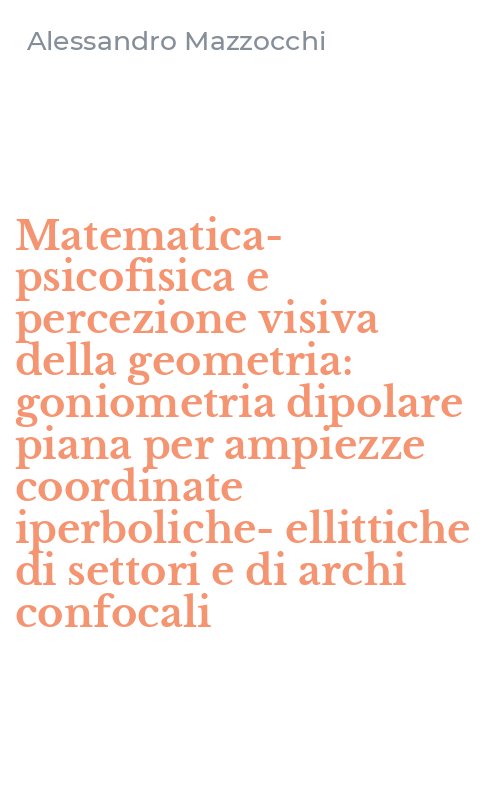 Alessandro Mazzocchi

Matematica-psicofisica e percezione visiva della geometria: goniometria dipolare piana per ampiezze coordinate iperboliche- ellittiche di settori e di archi confocali